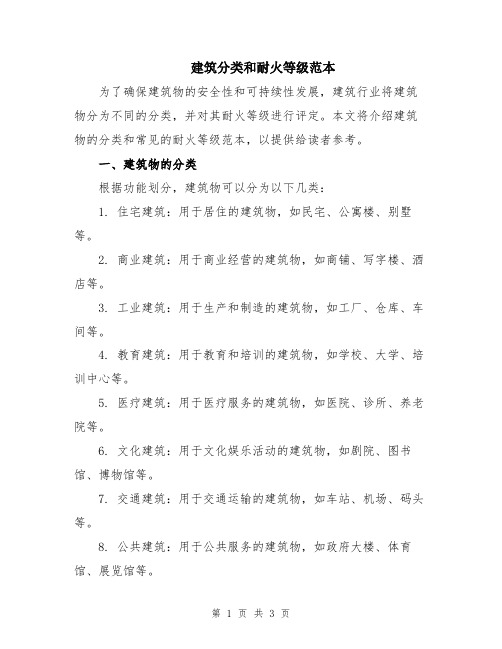 建筑分类和耐火等级范本

为了确保建筑物的安全性和可持续性发展，建筑行业将建筑物分为不同的分类，并对其耐火等级进行评定。本文将介绍建筑物的分类和常见的耐火等级范本，以提供给读者参考。

一、建筑物的分类

根据功能划分，建筑物可以分为以下几类：

1. 住宅建筑：用于居住的建筑物，如民宅、公寓楼、别墅等。

2. 商业建筑：用于商业经营的建筑物，如商铺、写字楼、酒店等。

3. 工业建筑：用于生产和制造的建筑物，如工厂、仓库、车间等。

4. 教育建筑：用于教育和培训的建筑物，如学校、大学、培训中心等。

5. 医疗建筑：用于医疗服务的建筑物，如医院、诊所、养老院等。

6. 文化建筑：用于文化娱乐活动的建筑物，如剧院、图书馆、博物馆等。

7. 交通建筑：用于交通运输的建筑物，如车站、机场、码头等。

8. 公共建筑：用于公共服务的建筑物，如政府大楼、体育馆、展览馆等。

第 1 页 共 3 页